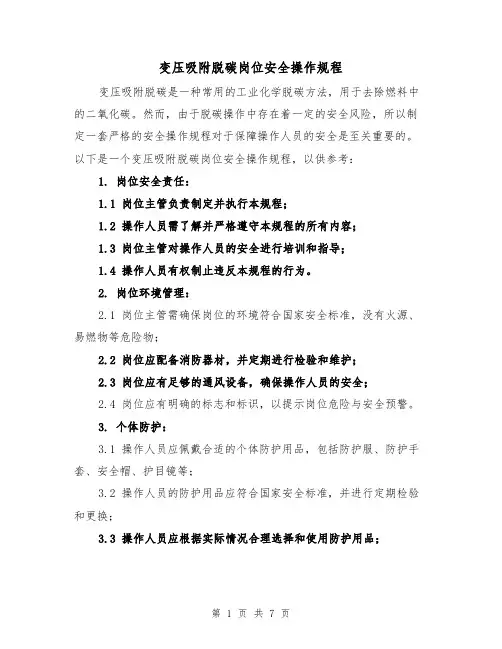 变压吸附脱碳岗位安全操作规程

变压吸附脱碳是一种常用的工业化学脱碳方法，用于去除燃料中的二氧化碳。然而，由于脱碳操作中存在着一定的安全风险，所以制定一套严格的安全操作规程对于保障操作人员的安全是至关重要的。以下是一个变压吸附脱碳岗位安全操作规程，以供参考：

1. 岗位安全责任：

1.1 岗位主管负责制定并执行本规程；

1.2 操作人员需了解并严格遵守本规程的所有内容；

1.3 岗位主管对操作人员的安全进行培训和指导；

1.4 操作人员有权制止违反本规程的行为。

2. 岗位环境管理：

2.1 岗位主管需确保岗位的环境符合国家安全标准，没有火源、易燃物等危险物；

2.2 岗位应配备消防器材，并定期进行检验和维护；

2.3 岗位应有足够的通风设备，确保操作人员的安全；

2.4 岗位应有明确的标志和标识，以提示岗位危险与安全预警。

3. 个体防护：

3.1 操作人员应佩戴合适的个体防护用品，包括防护服、防护手套、安全帽、护目镜等；

3.2 操作人员的防护用品应符合国家安全标准，并进行定期检验和更换；

3.3 操作人员应根据实际情况合理选择和使用防护用品；

第 1 页 共 7 页